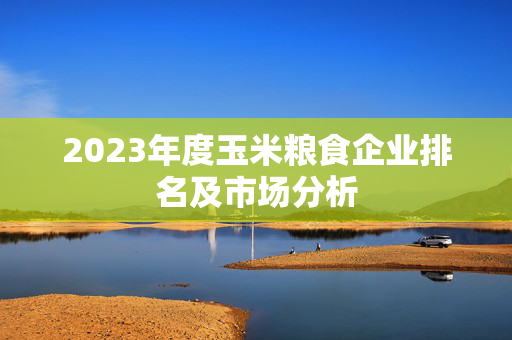 2023年度玉米粮食企业排名及市场分析